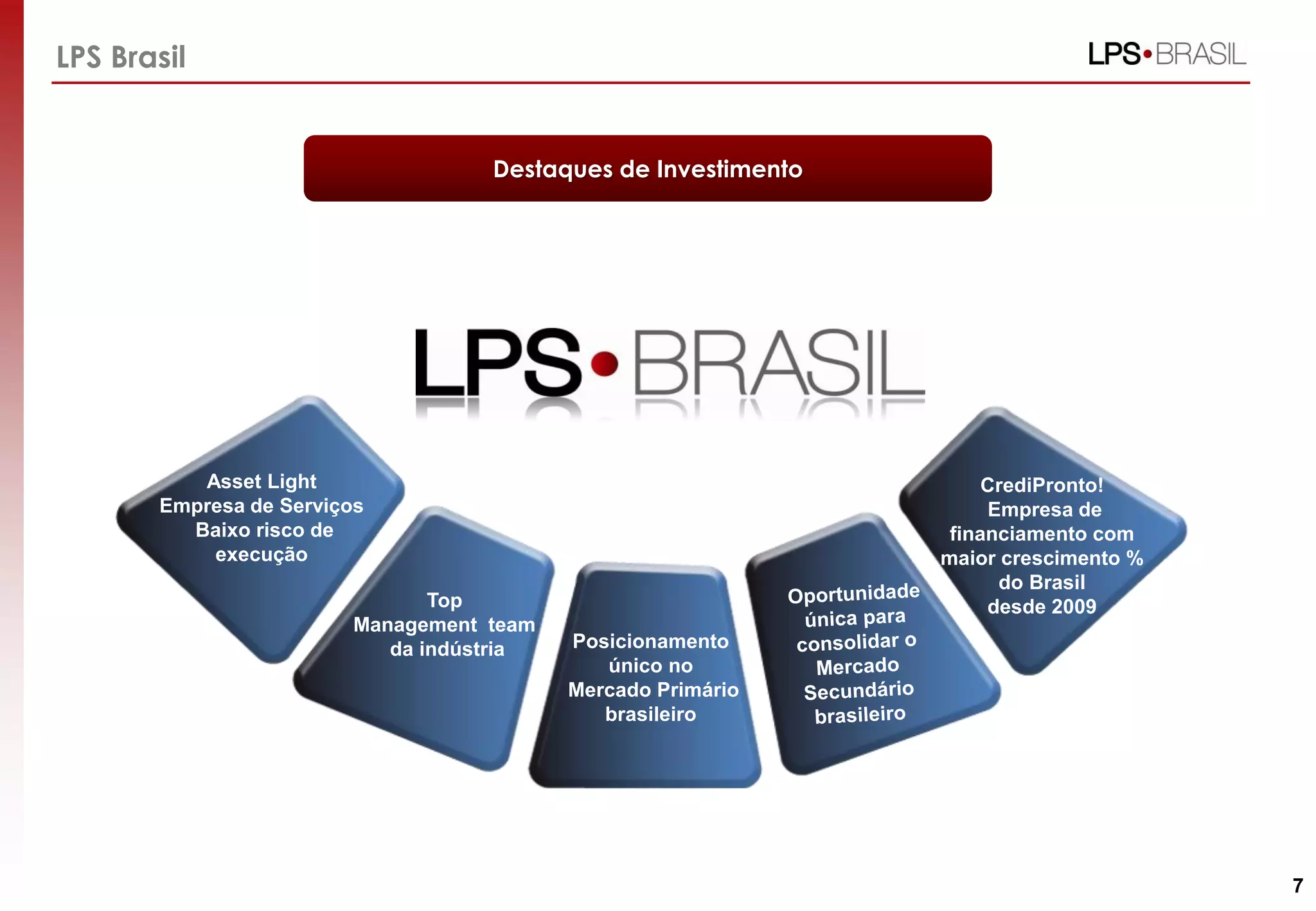 LPS Brasil

LPS•BRASIL

Destaques de Investimento

LPS•BRASIL

Asset Light
Empresa de Serviços
Baixo risco de execução

Top Management team da indústria

Posicionamento único no Mercado Primário brasileiro

Oportunidade única para consolidar o Mercado Secundário brasileiro

CrediPronto!
Empresa de financiamento com maior crescimento % do Brasil desde 2009

7